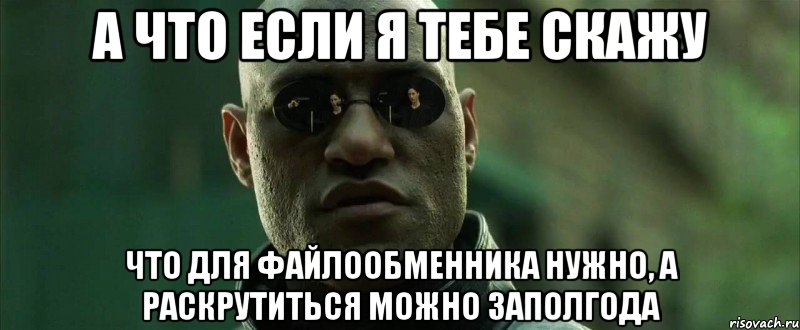 А ЧТО ЕСЛИ Я ТЕБЕ СКАЖУ

ЧТО ДЛЯ ФАЙЛООБМЕННИКА НУЖНО, А РАСКРУТИТЬСЯ МОЖНО ЗАПОЛГОДА

risovach.ru